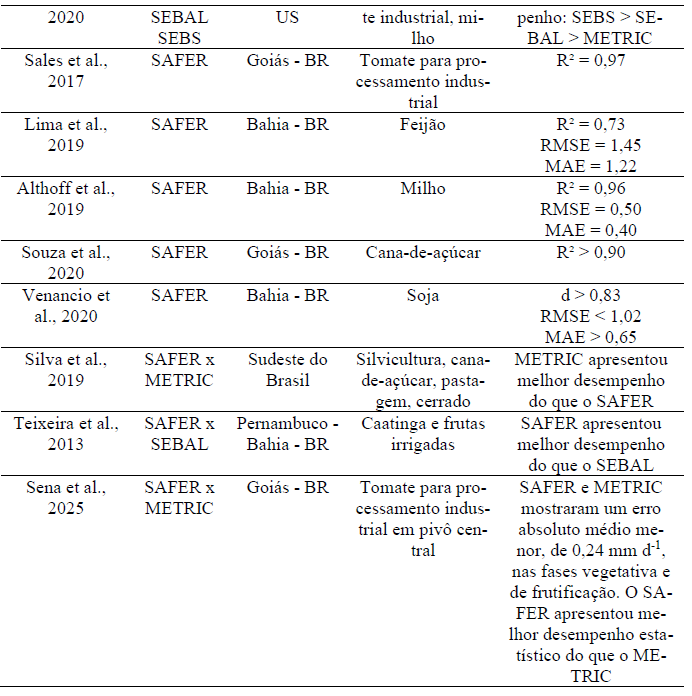 | 2020 | SEBAL SEBS | US | te industrial, milho | penho: SEBS > SEBAL > METRIC |
|---|---|---|---|---|
| Sales et al., 2017 | SAFER | Goiás - BR | Tomate para processamento industrial | $R^2 = 0,97$ |
| Lima et al., 2019 | SAFER | Bahia - BR | Feijão | $R^2 = 0,73$ RMSE = 1,45 MAE = 1,22 |
| Althoff et al., 2019 | SAFER | Bahia - BR | Milho | $R^2 = 0,96$ RMSE = 0,50 MAE = 0,40 |
| Souza et al., 2020 | SAFER | Goiás - BR | Cana-de-açúcar | $R^2 > 0,90$ |
| Venancio et al., 2020 | SAFER | Bahia - BR | Soja | d > 0,83 RMSE < 1,02 MAE > 0,65 |
| Silva et al., 2019 | SAFER x METRIC | Sudeste do Brasil | Silvicultura, cana-de-açúcar, pastagem, cerrado | METRIC apresentou melhor desempenho do que o SAFER |
| Teixeira et al., 2013 | SAFER x SEBAL | Pernambuco - Bahia - BR | Caatinga e frutas irrigadas | SAFER apresentou melhor desempenho do que o SEBAL |
| Sena et al., 2025 | SAFER x METRIC | Goiás - BR | Tomate para processamento industrial em pivô central | SAFER e METRIC mostraram um erro absoluto médio menor, de 0,24 mm $d^{-1}$, nas fases vegetativa e de frutificação. O SAFER apresentou melhor desempenho estatístico do que o METRIC |